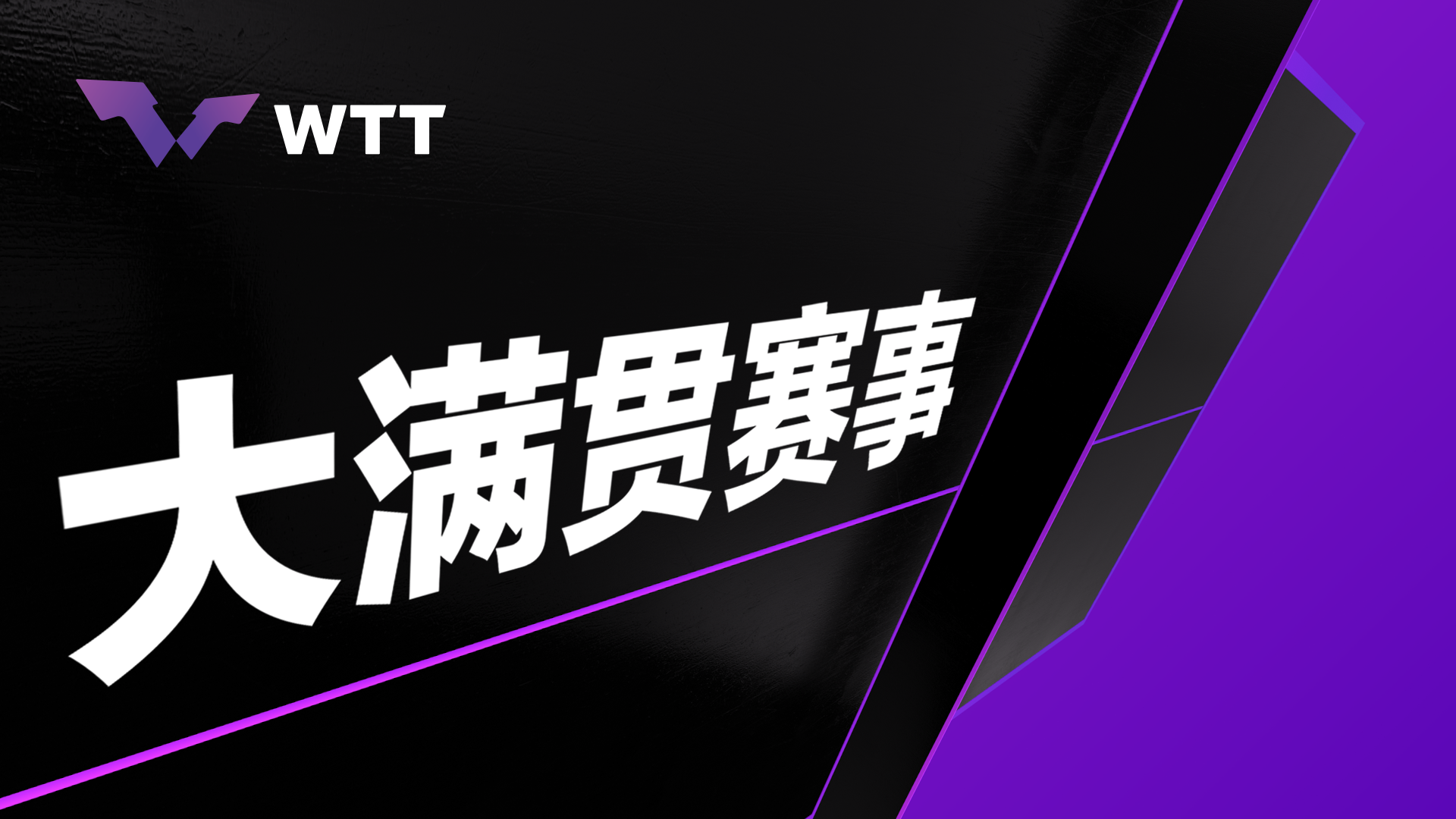 WTT

大满贯赛事